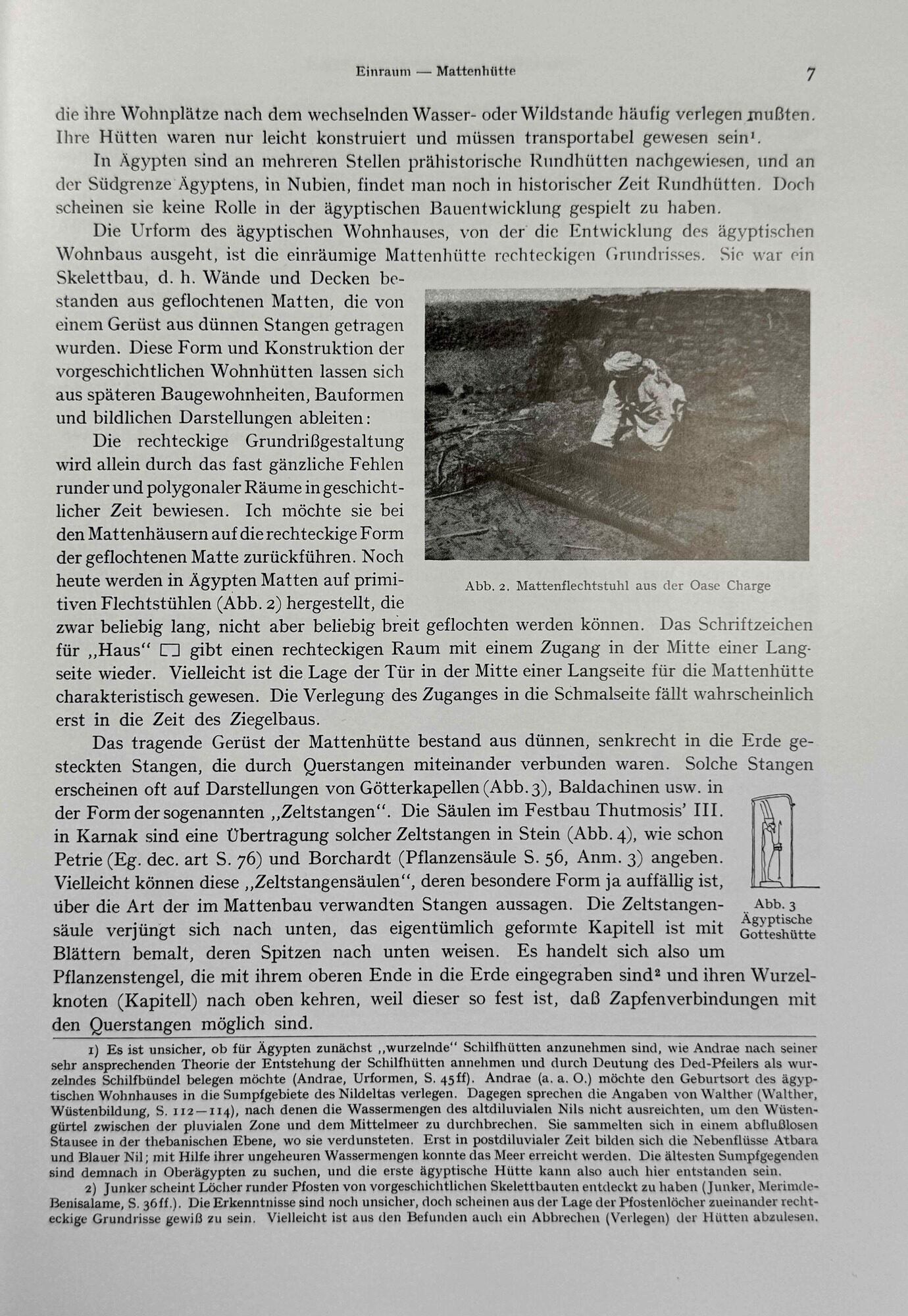 Einraum — Mattenhütte 7

die ihre Wohnplätze nach dem wechselnden Wasser- oder Wildstande häufig verlegen mußten. Ihre Hütten waren nur leicht konstruiert und müssen transportabel gewesen sein¹.

In Ägypten sind an mehreren Stellen prähistorische Rundhütten nachgewiesen, und an der Südgrenze Ägyptens, in Nubien, findet man noch in historischer Zeit Rundhütten. Doch scheinen sie keine Rolle in der ägyptischen Bauentwicklung gespielt zu haben.

Die Urform des ägyptischen Wohnhauses, von der die Entwicklung des ägyptischen Wohnbaus ausgeht, ist die einräumige Mattenhütte rechteckigen Grundrisses. Sie war ein Skelettbau, d. h. Wände und Decken bestanden aus geflochtenen Matten, die von einem Gerüst aus dünnen Stangen getragen wurden. Diese Form und Konstruktion der vorgeschichtlichen Wohnhütten lassen sich aus späteren Baugewohnheiten, Bauformen und bildlichen Darstellungen ableiten:

Die rechteckige Grundrißgestaltung wird allein durch das fast gänzliche Fehlen runder und polygonaler Räume in geschichtlicher Zeit bewiesen. Ich möchte sie bei den Mattenhäusern auf die rechteckige Form der geflochtenen Matte zurückführen. Noch heute werden in Ägypten Matten auf primitiven Flechtstühlen (Abb. 2) hergestellt, die zwar beliebig lang, nicht aber beliebig breit geflochten werden können. Das Schriftzeichen für „Haus“ ⊏⊐ gibt einen rechteckigen Raum mit einem Zugang in der Mitte einer Langseite wieder. Vielleicht ist die Lage der Tür in der Mitte einer Langseite für die Mattenhütte charakteristisch gewesen. Die Verlegung des Zuganges in die Schmalseite fällt wahrscheinlich erst in die Zeit des Ziegelbaus.

Abb. 2. Mattenflechtstuhl aus der Oase Charge

Das tragende Gerüst der Mattenhütte bestand aus dünnen, senkrecht in die Erde gesteckten Stangen, die durch Querstangen miteinander verbunden waren. Solche Stangen erscheinen oft auf Darstellungen von Götterkapellen (Abb. 3), Baldachinen usw. in der Form der sogenannten „Zeltstangen“. Die Säulen im Festbau Thutmosis' III. in Karnak sind eine Übertragung solcher Zeltstangen in Stein (Abb. 4), wie schon Petrie (Eg. dec. art S. 76) und Borchardt (Pflanzensäule S. 56, Anm. 3) angeben. Vielleicht können diese „Zeltstangensäulen“, deren besondere Form ja auffällig ist, über die Art der im Mattenbau verwandten Stangen aussagen. Die Zeltstangensäule verjüngt sich nach unten, das eigentümlich geformte Kapitell ist mit Blättern bemalt, deren Spitzen nach unten weisen. Es handelt sich also um Pflanzenstengel, die mit ihrem oberen Ende in die Erde eingegraben sind² und ihren Wurzelknoten (Kapitell) nach oben kehren, weil dieser so fest ist, daß Zapfenverbindungen mit den Querstangen möglich sind.

Abb. 3 Ägyptische Gotteshütte

1) Es ist unsicher, ob für Ägypten zunächst „wurzelnde“ Schilfhütten anzunehmen sind, wie Andrae nach seiner sehr ansprechenden Theorie der Entstehung der Schilfhütten annehmen und durch Deutung des Ded-Pfeilers als wurzelndes Schilfbündel belegen möchte (Andrae, Urformen, S. 45ff). Andrae (a. a. O.) möchte den Geburtsort des ägyptischen Wohnhauses in die Sumpfgebiete des Nildeltas verlegen. Dagegen sprechen die Angaben von Walther (Walther, Wüstenbildung, S. 112—114), nach denen die Wassermengen des altdiluvialen Nils nicht ausreichten, um den Wüstengürtel zwischen der pluvialen Zone und dem Mittelmeer zu durchbrechen. Sie sammelten sich in einem abflußlosen Stausee in der thebanischen Ebene, wo sie verdunsteten. Erst in postdiluvialer Zeit bilden sich die Nebenflüsse Atbara und Blauer Nil; mit Hilfe ihrer ungeheuren Wassermengen konnte das Meer erreicht werden. Die ältesten Sumpfgegenden sind demnach in Oberägypten zu suchen, und die erste ägyptische Hütte kann also auch hier entstanden sein.

2) Junker scheint Löcher runder Pfosten von vorgeschichtlichen Skelettbauten entdeckt zu haben (Junker, Merimde-Benisalame, S. 36ff.). Die Erkenntnisse sind noch unsicher, doch scheinen aus der Lage der Pfostenlöcher zueinander rechteckige Grundrisse gewiß zu sein. Vielleicht ist aus den Befunden auch ein Abbrechen (Verlegen) der Hütten abzulesen.